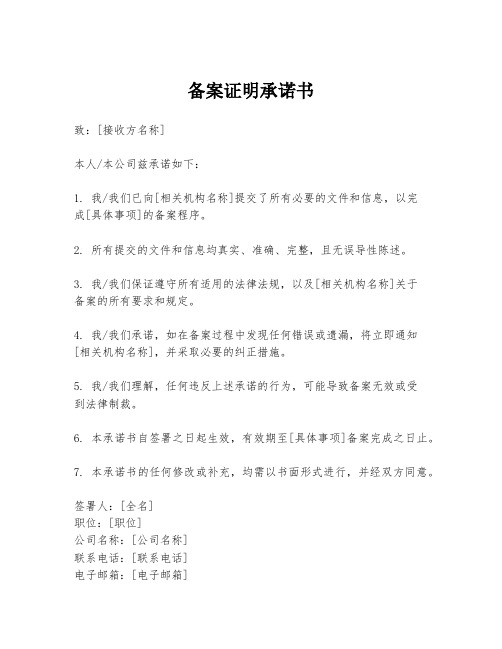 备案证明承诺书

致：[接收方名称]

本人/本公司兹承诺如下：

1. 我/我们已向[相关机构名称]提交了所有必要的文件和信息，以完成[具体事项]的备案程序。

2. 所有提交的文件和信息均真实、准确、完整，且无误导性陈述。

3. 我/我们保证遵守所有适用的法律法规，以及[相关机构名称]关于备案的所有要求和规定。

4. 我/我们承诺，如在备案过程中发现任何错误或遗漏，将立即通知[相关机构名称]，并采取必要的纠正措施。

5. 我/我们理解，任何违反上述承诺的行为，可能导致备案无效或受到法律制裁。

6. 本承诺书自签署之日起生效，有效期至[具体事项]备案完成之日止。

7. 本承诺书的任何修改或补充，均需以书面形式进行，并经双方同意。

签署人：[全名]
职位：[职位]
公司名称：[公司名称]
联系电话：[联系电话]
电子邮箱：[电子邮箱]